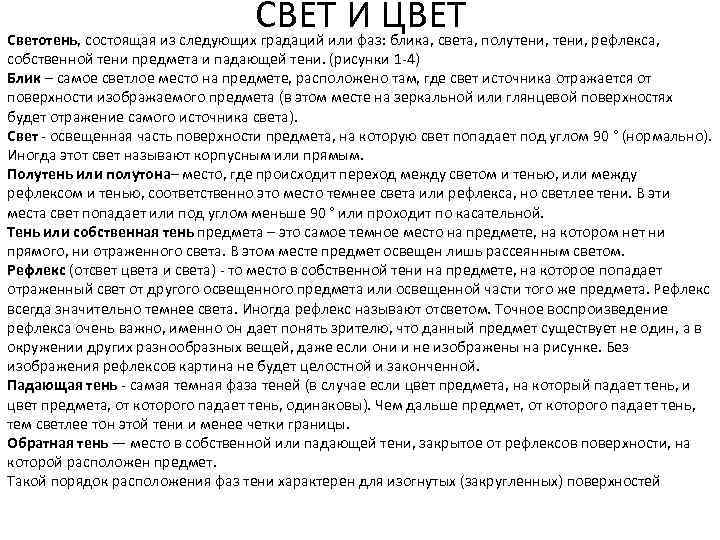 СВЕТ И ЦВЕТ

Светотень, состоящая из следующих градаций или фаз: блика, света, полутени, тени, рефлекса, собственной тени предмета и падающей тени. (рисунки 1-4)

Блик – самое светлое место на предмете, расположено там, где свет источника отражается от поверхности изображаемого предмета (в этом месте на зеркальной или глянцевой поверхностях будет отражение самого источника света).

Свет - освещенная часть поверхности предмета, на которую свет попадает под углом 90 ° (нормально). Иногда этот свет называют корпусным или прямым.

Полутень или полутона– место, где происходит переход между светом и тенью, или между рефлексом и тенью, соответственно это место темнее света или рефлекса, но светлее тени. В эти места свет попадает или под углом меньше 90 ° или проходит по касательной.

Тень или собственная тень предмета – это самое темное место на предмете, на котором нет ни прямого, ни отраженного света. В этом месте предмет освещен лишь рассеянным светом.

Рефлекс (отсвет цвета и света) - то место в собственной тени на предмете, на которое попадает отраженный свет от другого освещенного предмета или освещенной части того же предмета. Рефлекс всегда значительно темнее света. Иногда рефлекс называют отсветом. Точное воспроизведение рефлекса очень важно, именно он дает понять зрителю, что данный предмет существует не один, а в окружении других разнообразных вещей, даже если они и не изображены на рисунке. Без изображения рефлексов картина не будет целостной и законченной.

Падающая тень - самая темная фаза теней (в случае если цвет предмета, на который падает тень, и цвет предмета, от которого падает тень, одинаковы). Чем дальше предмет, от которого падает тень, тем светлее тон этой тени и менее четки границы.

Обратная тень — место в собственной или падающей тени, закрытое от рефлексов поверхности, на которой расположен предмет.

Такой порядок расположения фаз тени характерен для изогнутых (закругленных) поверхностей